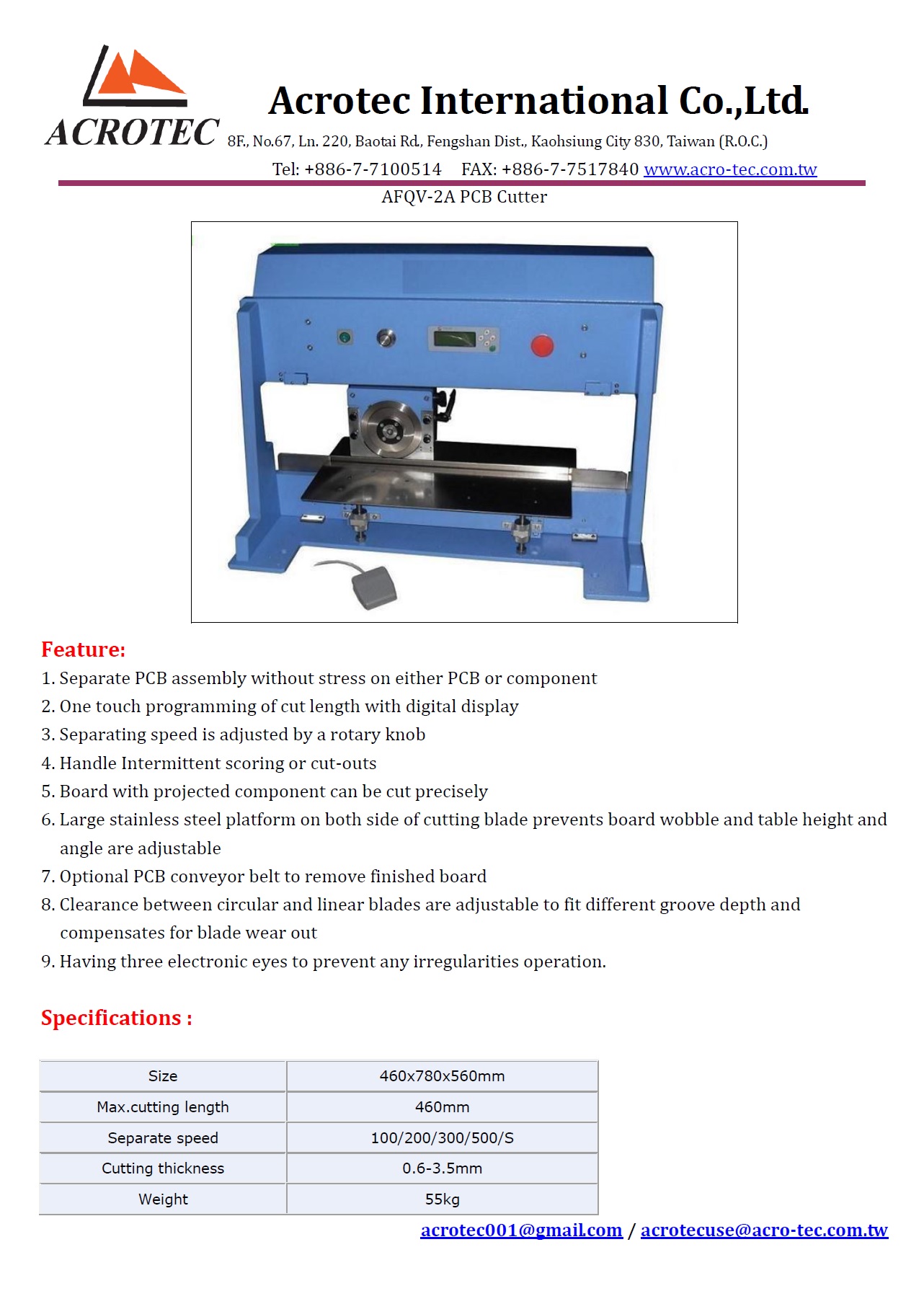 ACROTEC

Acrotec International Co.,Ltd.

8F., No.67, Ln. 220, Baotai Rd., Fengshan Dist., Kaohsiung City 830, Taiwan (R.O.C.)

Tel: +886-7-7100514 FAX: +886-7-7517840 www.acro-tec.com.tw

AFQV-2A PCB Cutter

Feature:

1. Separate PCB assembly without stress on either PCB or component
2. One touch programming of cut length with digital display
3. Separating speed is adjusted by a rotary knob
4. Handle Intermittent scoring or cut-outs
5. Board with projected component can be cut precisely
6. Large stainless steel platform on both side of cutting blade prevents board wobble and table height and angle are adjustable
7. Optional PCB conveyor belt to remove finished board
8. Clearance between circular and linear blades are adjustable to fit different groove depth and compensates for blade wear out
9. Having three electronic eyes to prevent any irregularities operation.

Specifications :

| Size | 460x780x560mm |
|---|---|
| Max.cutting length | 460mm |
| Separate speed | 100/200/300/500/S |
| Cutting thickness | 0.6-3.5mm |
| Weight | 55kg |

acrotec001@gmail.com / acrotecuse@acro-tec.com.tw